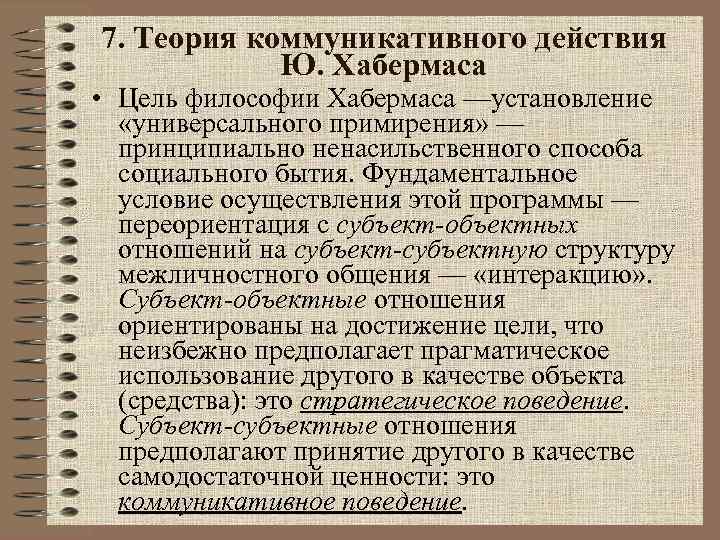 7. Теория коммуникативного действия Ю. Хабермаса

• Цель философии Хабермаса —установление «универсального примирения» — принципиально ненасильственного способа социального бытия. Фундаментальное условие осуществления этой программы — переориентация с субъект-объектных отношений на субъект-субъектную структуру межличностного общения — «интеракцию». Субъект-объектные отношения ориентированы на достижение цели, что неизбежно предполагает прагматическое использование другого в качестве объекта (средства): это стратегическое поведение. Субъект-субъектные отношения предполагают принятие другого в качестве самодостаточной ценности: это коммуникативное поведение.